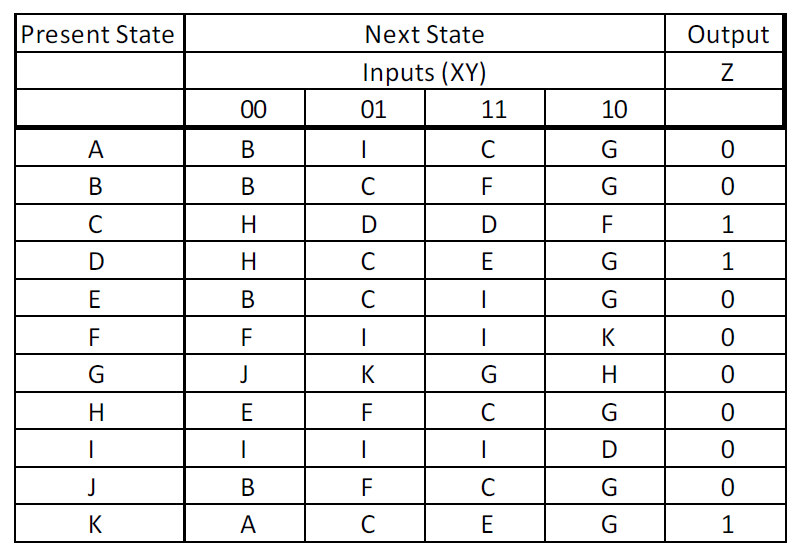 | Present State | Next State | | | | Output |
|---|---|---|---|---|---|
| | Inputs (XY) | | | | Z |
| | 00 | 01 | 11 | 10 | |
| A | B | I | C | G | 0 |
| B | B | C | F | G | 0 |
| C | H | D | D | F | 1 |
| D | H | C | E | G | 1 |
| E | B | C | I | G | 0 |
| F | F | I | I | K | 0 |
| G | J | K | G | H | 0 |
| H | E | F | C | G | 0 |
| I | I | I | I | D | 0 |
| J | B | F | C | G | 0 |
| K | A | C | E | G | 1 |